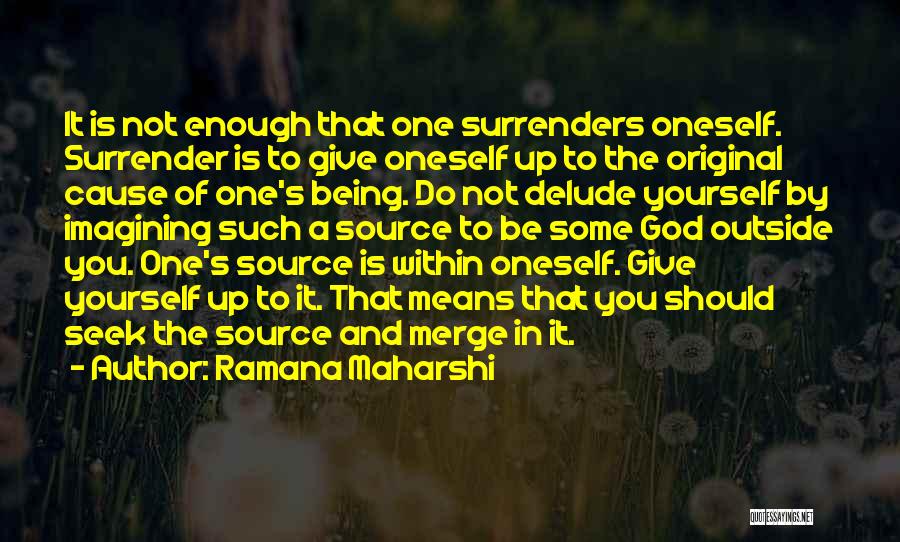 It is not enough that one surrenders oneself. Surrender is to give oneself up to the original cause of one's being. Do not delude yourself by imagining such a source to be some God outside you. One's source is within oneself. Give yourself up to it. That means that you should seek the source and merge in it.

- Author: Ramana Maharshi

QUOTESSAYINGS.NET